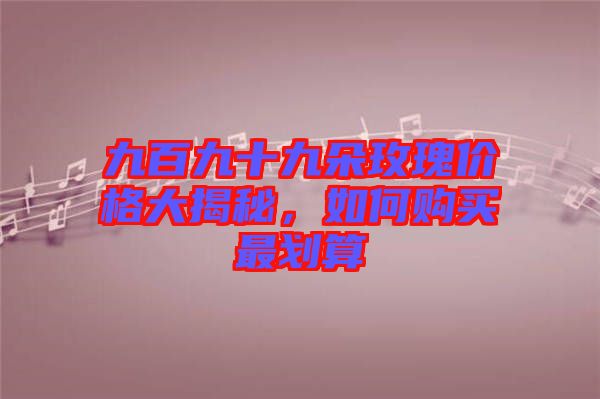 九百九十九朵玫瑰价格大揭秘，如何购买最划算